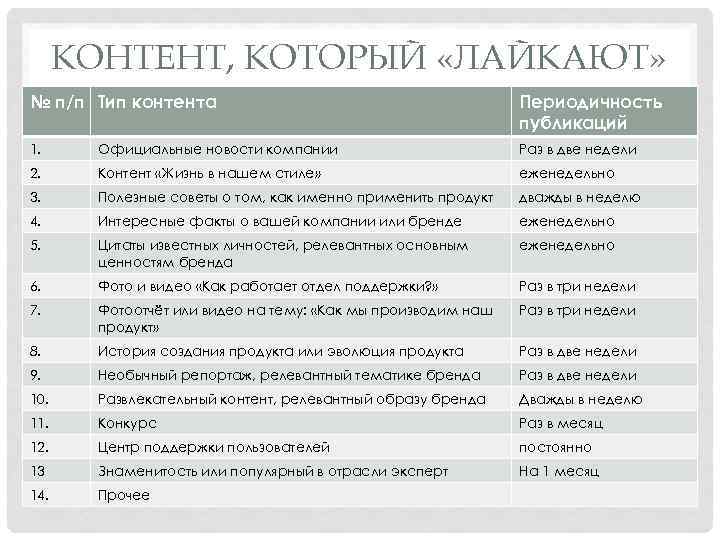 КОНТЕНТ, КОТОРЫЙ «ЛАЙКАЮТ»

| № п/п | Тип контента | Периодичность публикаций |
|---|---|---|
| 1. | Официальные новости компании | Раз в две недели |
| 2. | Контент «Жизнь в нашем стиле» | еженедельно |
| 3. | Полезные советы о том, как именно применить продукт | дважды в неделю |
| 4. | Интересные факты о вашей компании или бренде | еженедельно |
| 5. | Цитаты известных личностей, релевантных основным ценностям бренда | еженедельно |
| 6. | Фото и видео «Как работает отдел поддержки?» | Раз в три недели |
| 7. | Фотоотчёт или видео на тему: «Как мы производим наш продукт» | Раз в три недели |
| 8. | История создания продукта или эволюция продукта | Раз в две недели |
| 9. | Необычный репортаж, релевантный тематике бренда | Раз в две недели |
| 10. | Развлекательный контент, релевантный образу бренда | Дважды в неделю |
| 11. | Конкурс | Раз в месяц |
| 12. | Центр поддержки пользователей | постоянно |
| 13 | Знаменитость или популярный в отрасли эксперт | На 1 месяц |
| 14. | Прочее | |